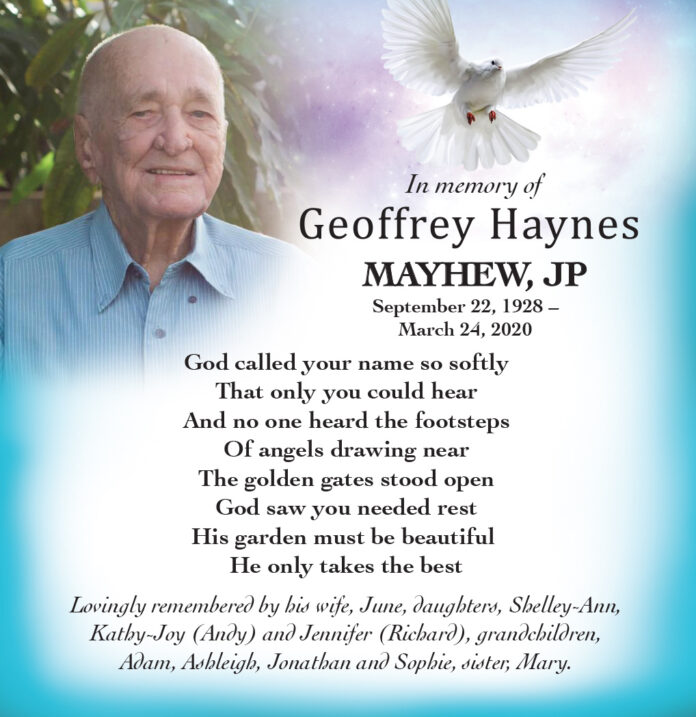 In memory of
Geoffrey Haynes
MAYHEW, JP
September 22, 1928 –
March 24, 2020

God called your name so softly
That only you could hear
And no one heard the footsteps
Of angels drawing near
The golden gates stood open
God saw you needed rest
His garden must be beautiful
He only takes the best

Lovingly remembered by his wife, June, daughters, Shelley-Ann, Kathy-Joy (Andy) and Jennifer (Richard), grandchildren, Adam, Ashleigh, Jonathan and Sophie, sister, Mary.